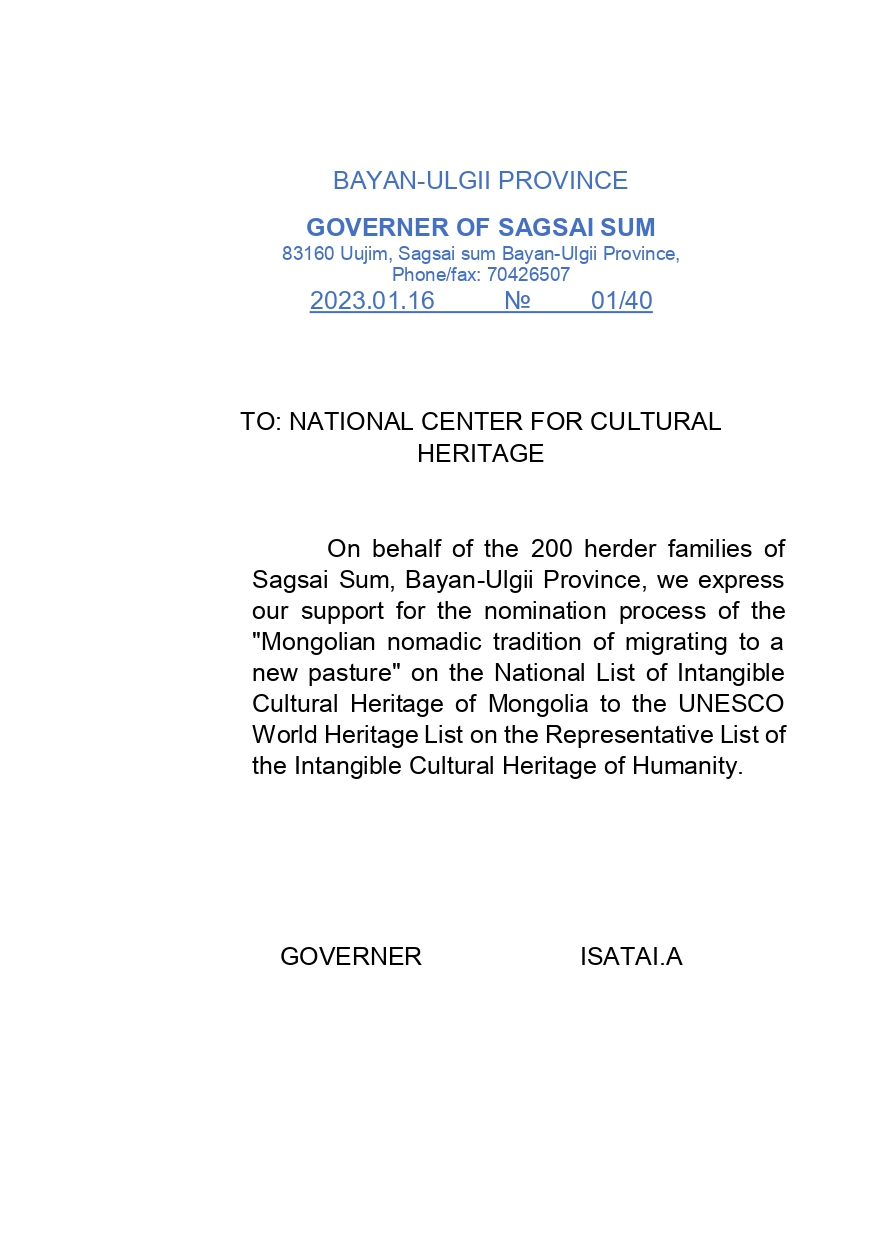 BAYAN-ULGII PROVINCE

GOVERNER OF SAGSAI SUM
83160 Uujim, Sagsai sum Bayan-Ulgii Province, Phone/fax: 70426507
2023.01.16 № 01/40

TO: NATIONAL CENTER FOR CULTURAL HERITAGE

On behalf of the 200 herder families of Sagsai Sum, Bayan-Ulgii Province, we express our support for the nomination process of the "Mongolian nomadic tradition of migrating to a new pasture" on the National List of Intangible Cultural Heritage of Mongolia to the UNESCO World Heritage List on the Representative List of the Intangible Cultural Heritage of Humanity.

GOVERNER ISATAI.A